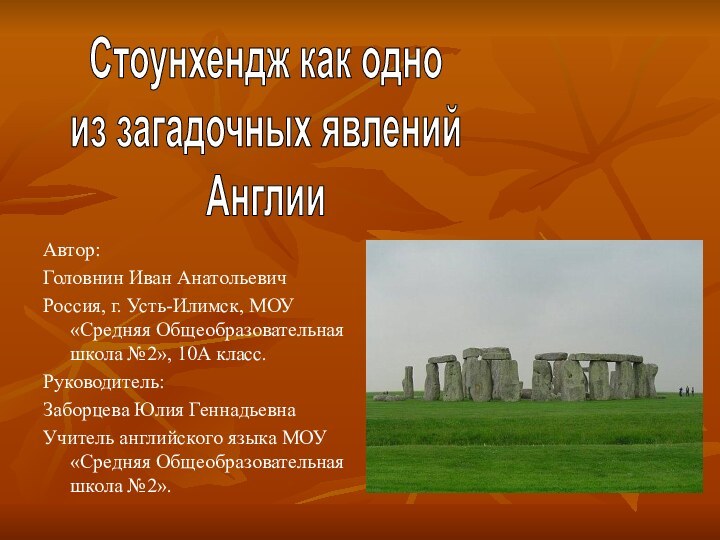 Стоунхендж как одно из загадочных явлений Англии

Автор:

Головнин Иван Анатольевич

Россия, г. Усть-Илимск, МОУ «Средняя Общеобразовательная школа №2», 10А класс.

Руководитель:

Заборцева Юлия Геннадьевна

Учитель английского языка МОУ «Средняя Общеобразовательная школа №2».